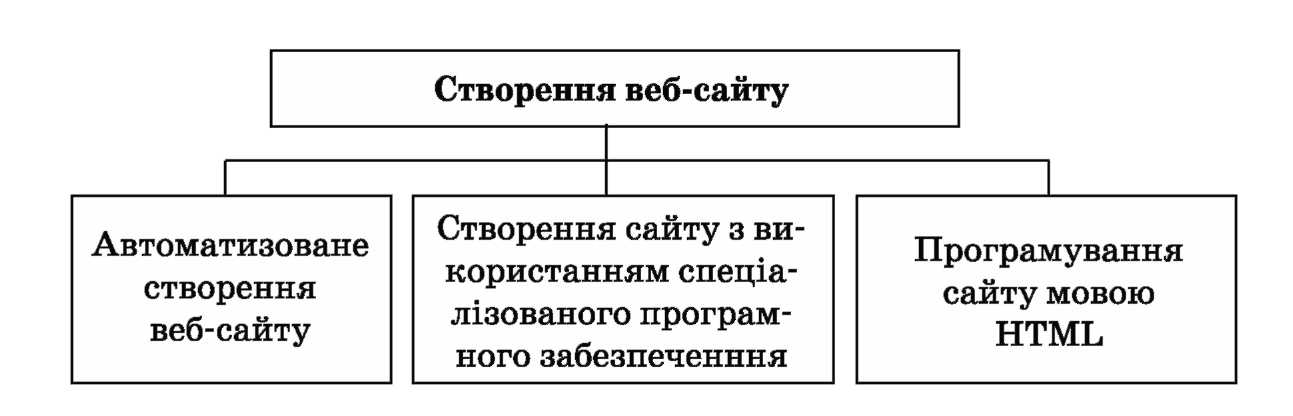 Створення веб-сайту

Автоматизоване створення веб-сайту

Створення сайту з використанням спеціалізованого програмного забезпеченння

Програмування сайту мовою HTML